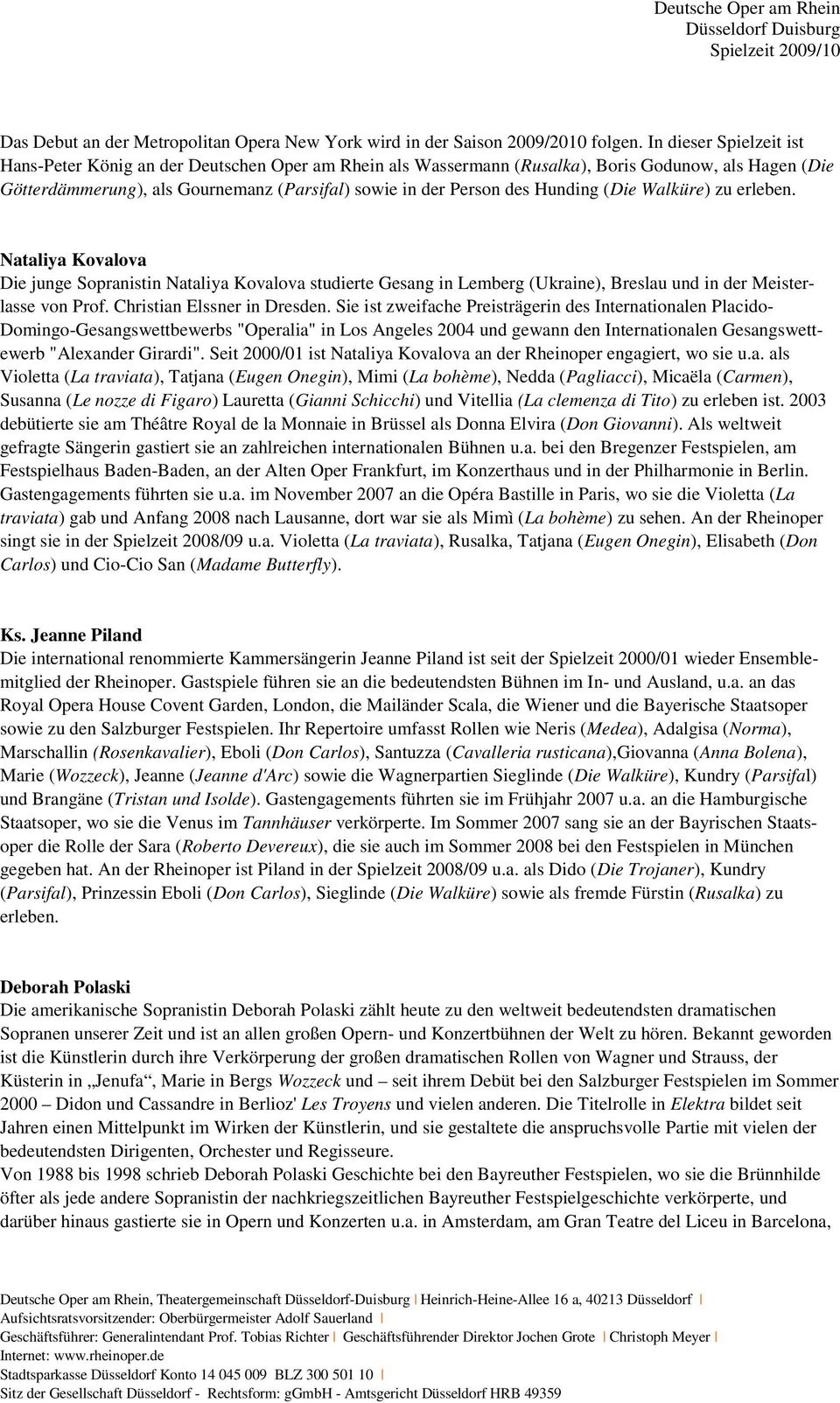 Deutsche Oper am Rhein
Düsseldorf Duisburg
Spielzeit 2009/10

Das Debut an der Metropolitan Opera New York wird in der Saison 2009/2010 folgen. In dieser Spielzeit ist Hans-Peter König an der Deutschen Oper am Rhein als Wassermann (Rusalka), Boris Godunow, als Hagen (Die Götterdämmerung), als Gournemanz (Parsifal) sowie in der Person des Hunding (Die Walküre) zu erleben.

Nataliya Kovalova
Die junge Sopranistin Nataliya Kovalova studierte Gesang in Lemberg (Ukraine), Breslau und in der Meisterlasse von Prof. Christian Elssner in Dresden. Sie ist zweifache Preisträgerin des Internationalen Placido-Domingo-Gesangswettbewerbs "Operalia" in Los Angeles 2004 und gewann den Internationalen Gesangswettewerb "Alexander Girardi". Seit 2000/01 ist Nataliya Kovalova an der Rheinoper engagiert, wo sie u.a. als Violetta (La traviata), Tatjana (Eugen Onegin), Mimi (La bohème), Nedda (Pagliacci), Micaëla (Carmen), Susanna (Le nozze di Figaro) Lauretta (Gianni Schicchi) und Vitellia (La clemenza di Tito) zu erleben ist. 2003 debütierte sie am Théâtre Royal de la Monnaie in Brüssel als Donna Elvira (Don Giovanni). Als weltweit gefragte Sängerin gastiert sie an zahlreichen internationalen Bühnen u.a. bei den Bregenzer Festspielen, am Festspielhaus Baden-Baden, an der Alten Oper Frankfurt, im Konzerthaus und in der Philharmonie in Berlin. Gastengagements führten sie u.a. im November 2007 an die Opéra Bastille in Paris, wo sie die Violetta (La traviata) gab und Anfang 2008 nach Lausanne, dort war sie als Mimì (La bohème) zu sehen. An der Rheinoper singt sie in der Spielzeit 2008/09 u.a. Violetta (La traviata), Rusalka, Tatjana (Eugen Onegin), Elisabeth (Don Carlos) und Cio-Cio San (Madame Butterfly).

Ks. Jeanne Piland
Die international renommierte Kammersängerin Jeanne Piland ist seit der Spielzeit 2000/01 wieder Ensemblemitglied der Rheinoper. Gastspiele führen sie an die bedeutendsten Bühnen im In- und Ausland, u.a. an das Royal Opera House Covent Garden, London, die Mailänder Scala, die Wiener und die Bayerische Staatsoper sowie zu den Salzburger Festspielen. Ihr Repertoire umfasst Rollen wie Neris (Medea), Adalgisa (Norma), Marschallin (Rosenkavalier), Eboli (Don Carlos), Santuzza (Cavalleria rusticana),Giovanna (Anna Bolena), Marie (Wozzeck), Jeanne (Jeanne d'Arc) sowie die Wagnerpartien Sieglinde (Die Walküre), Kundry (Parsifal) und Brangäne (Tristan und Isolde). Gastengagements führten sie im Frühjahr 2007 u.a. an die Hamburgische Staatsoper, wo sie die Venus im Tannhäuser verkörperte. Im Sommer 2007 sang sie an der Bayrischen Staatsoper die Rolle der Sara (Roberto Devereux), die sie auch im Sommer 2008 bei den Festspielen in München gegeben hat. An der Rheinoper ist Piland in der Spielzeit 2008/09 u.a. als Dido (Die Trojaner), Kundry (Parsifal), Prinzessin Eboli (Don Carlos), Sieglinde (Die Walküre) sowie als fremde Fürstin (Rusalka) zu erleben.

Deborah Polaski
Die amerikanische Sopranistin Deborah Polaski zählt heute zu den weltweit bedeutendsten dramatischen Sopranen unserer Zeit und ist an allen großen Opern- und Konzertbühnen der Welt zu hören. Bekannt geworden ist die Künstlerin durch ihre Verkörperung der großen dramatischen Rollen von Wagner und Strauss, der Küsterin in „Jenufa“, Marie in Bergs Wozzeck und – seit ihrem Debüt bei den Salzburger Festspielen im Sommer 2000 – Didon und Cassandre in Berlioz' Les Troyens und vielen anderen. Die Titelrolle in Elektra bildet seit Jahren einen Mittelpunkt im Wirken der Künstlerin, und sie gestaltete die anspruchsvolle Partie mit vielen der bedeutendsten Dirigenten, Orchester und Regisseure.
Von 1988 bis 1998 schrieb Deborah Polaski Geschichte bei den Bayreuther Festspielen, wo sie die Brünnhilde öfter als jede andere Sopranistin der nachkriegszeitlichen Bayreuther Festspielgeschichte verkörperte, und darüber hinaus gastierte sie in Opern und Konzerten u.a. in Amsterdam, am Gran Teatre del Liceu in Barcelona,

Deutsche Oper am Rhein, Theatergemeinschaft Düsseldorf-Duisburg | Heinrich-Heine-Allee 16 a, 40213 Düsseldorf |
Aufsichtsratsvorsitzender: Oberbürgermeister Adolf Sauerland |
Geschäftsführer: Generalintendant Prof. Tobias Richter | Geschäftsführender Direktor Jochen Grote | Christoph Meyer |
Internet: www.rheinoper.de
Stadtsparkasse Düsseldorf Konto 14 045 009 BLZ 300 501 10 |
Sitz der Gesellschaft Düsseldorf - Rechtsform: gGmbH - Amtsgericht Düsseldorf HRB 49359